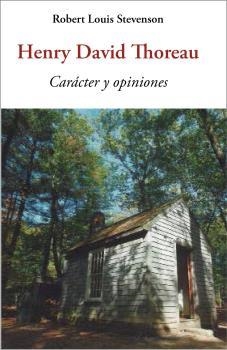 Robert Louis Stevenson

Henry David Thoreau

Carácter y opiniones